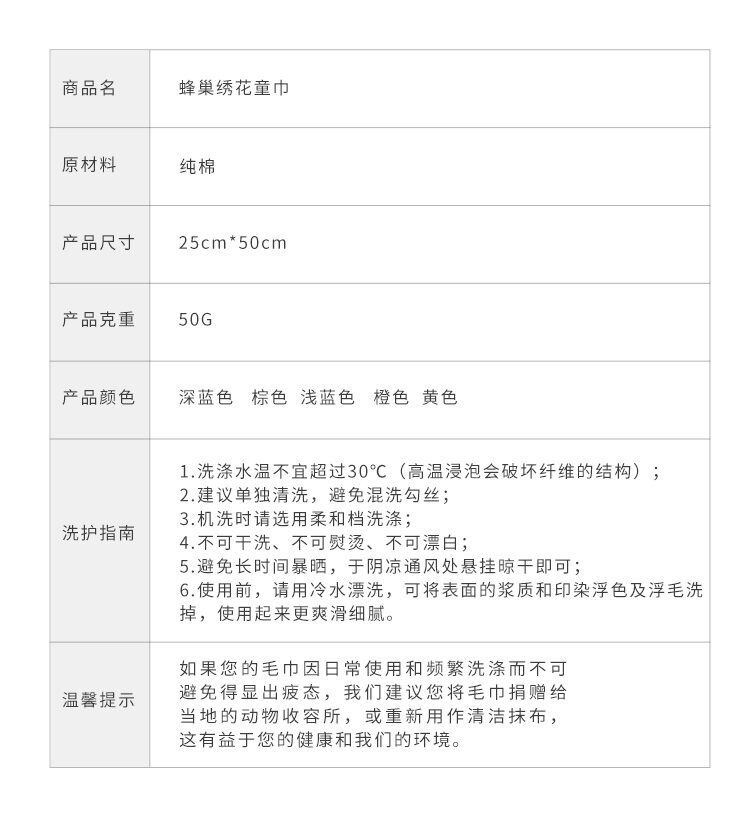 | 商品名 | 蜂巢绣花童巾 |
|---|---|
| 原材料 | 纯棉 |
| 产品尺寸 | 25cm*50cm |
| 产品克重 | 50G |
| 产品颜色 | 深蓝色 棕色 浅蓝色 橙色 黄色 |
| 洗护指南 | 1.洗涤水温不宜超过30°C（高温浸泡会破坏纤维的结构）；<br>2.建议单独清洗，避免混洗勾丝；<br>3.机洗时请选用柔和档洗涤；<br>4.不可干洗、不可熨烫、不可漂白；<br>5.避免长时间暴晒，于阴凉通风处悬挂晾干即可；<br>6.使用前，请用冷水漂洗，可将表面的浆质和印染浮色及浮毛洗掉，使用起来更爽滑细腻。 |
| 温馨提示 | 如果您的毛巾因日常使用和频繁洗涤而不可避免得显出疲态，我们建议您将毛巾捐赠给当地的动物收容所，或重新用作清洁抹布，这有益于您的健康和我们的环境。 |